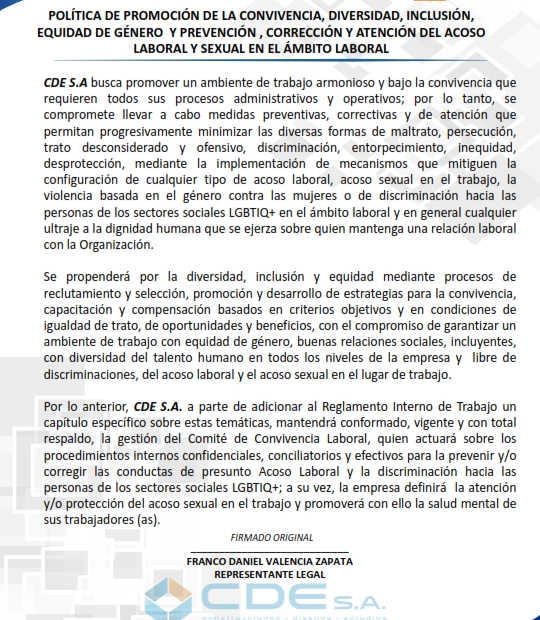 POLÍTICA DE PROMOCIÓN DE LA CONVIVENCIA, DIVERSIDAD, INCLUSIÓN, EQUIDAD DE GÉNERO Y PREVENCIÓN , CORRECCIÓN Y ATENCIÓN DEL ACOSO LABORAL Y SEXUAL EN EL ÁMBITO LABORAL

CDE S.A busca promover un ambiente de trabajo armonioso y bajo la convivencia que requieren todos sus procesos administrativos y operativos; por lo tanto, se compromete llevar a cabo medidas preventivas, correctivas y de atención que permitan progresivamente minimizar las diversas formas de maltrato, persecución, trato desconsiderado y ofensivo, discriminación, entorpecimiento, inequidad, desprotección, mediante la implementación de mecanismos que mitiguen la configuración de cualquier tipo de acoso laboral, acoso sexual en el trabajo, la violencia basada en el género contra las mujeres o de discriminación hacia las personas de los sectores sociales LGBTIQ+ en el ámbito laboral y en general cualquier ultraje a la dignidad humana que se ejerza sobre quien mantenga una relación laboral con la Organización.

Se propenderá por la diversidad, inclusión y equidad mediante procesos de reclutamiento y selección, promoción y desarrollo de estrategias para la convivencia, capacitación y compensación basados en criterios objetivos y en condiciones de igualdad de trato, de oportunidades y beneficios, con el compromiso de garantizar un ambiente de trabajo con equidad de género, buenas relaciones sociales, incluyentes, con diversidad del talento humano en todos los niveles de la empresa y libre de discriminaciones, del acoso laboral y el acoso sexual en el lugar de trabajo.

Por lo anterior, CDE S.A. a parte de adicionar al Reglamento Interno de Trabajo un capítulo específico sobre estas temáticas, mantendrá conformado, vigente y con total respaldo, la gestión del Comité de Convivencia Laboral, quien actuará sobre los procedimientos internos confidenciales, conciliatorios y efectivos para la prevenir y/o corregir las conductas de presunto Acoso Laboral y la discriminación hacia las personas de los sectores sociales LGBTIQ+; a su vez, la empresa definirá la atención y/o protección del acoso sexual en el trabajo y promoverá con ello la salud mental de sus trabajadores (as).

FIRMADO ORIGINAL

FRANCO DANIEL VALENCIA ZAPATA
REPRESENTANTE LEGAL

CDE S.A.
construcciones · diseños · estudios